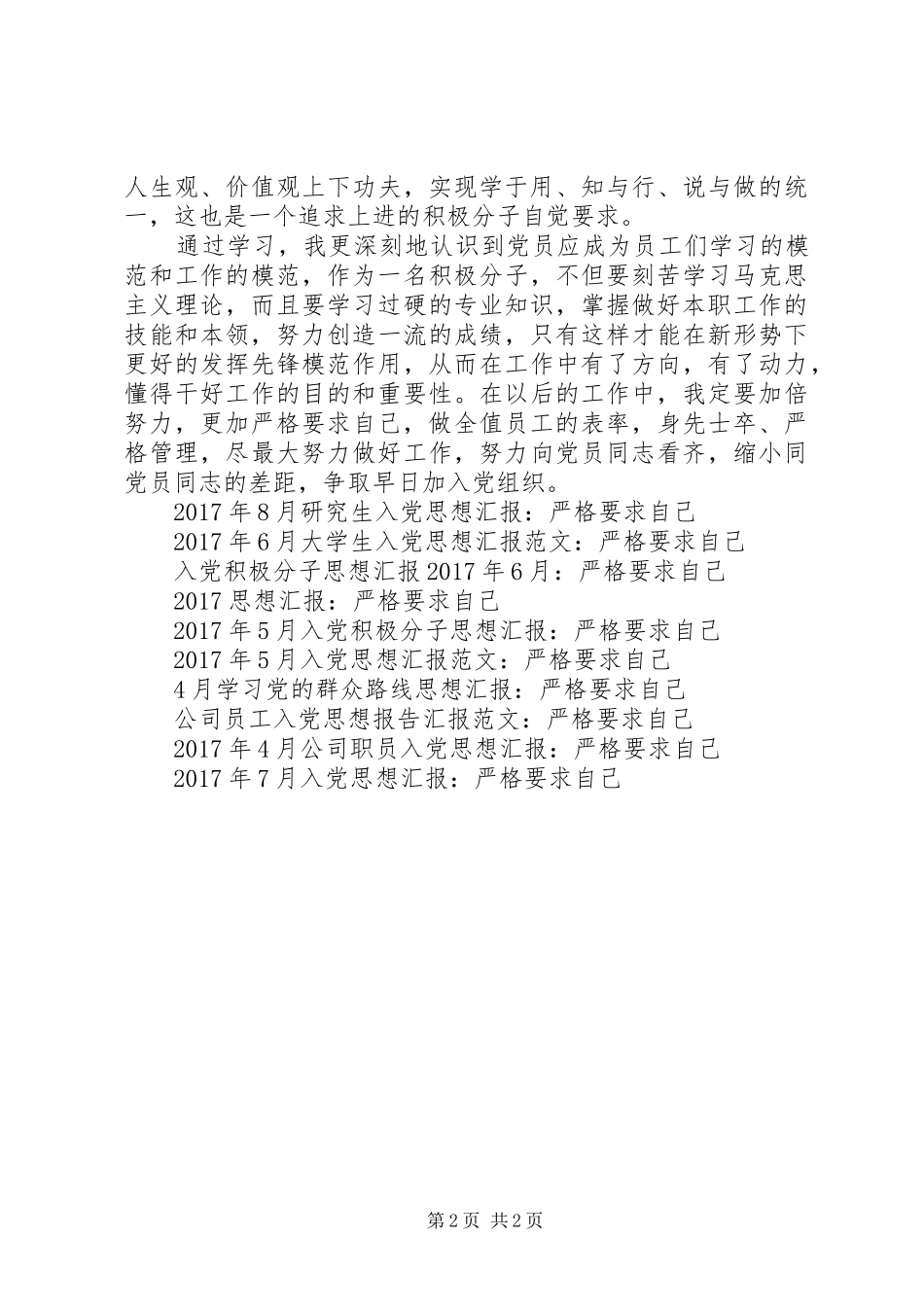 人生观、价值观上下功夫，实现学于用、知与行、说与做的统一，这也是一个追求上进的积极分子自觉要求。

通过学习，我更深刻地认识到党员应成为员工们学习的模范和工作的模范，作为一名积极分子，不但要刻苦学习马克思主义理论，而且要学习过硬的专业知识，掌握做好本职工作的技能和本领，努力创造一流的成绩，只有这样才能在新形势下更好的发挥先锋模范作用，从而在工作中有了方向，有了动力，懂得干好工作的目的和重要性。在以后的工作中，我定要加倍努力，更加严格要求自己，做全值员工的表率，身先士卒、严格管理，尽最大努力做好工作，努力向党员同志看齐，缩小同党员同志的差距，争取早日加入党组织。

2017年8月研究生入党思想汇报：严格要求自己
2017年6月大学生入党思想汇报范文：严格要求自己
入党积极分子思想汇报2017年6月：严格要求自己
2017思想汇报：严格要求自己
2017年5月入党积极分子思想汇报：严格要求自己
2017年5月入党思想汇报范文：严格要求自己
4月学习党的群众路线思想汇报：严格要求自己
公司员工入党思想报告汇报范文：严格要求自己
2017年4月公司职员入党思想汇报：严格要求自己
2017年7月入党思想汇报：严格要求自己

第2页 共2页